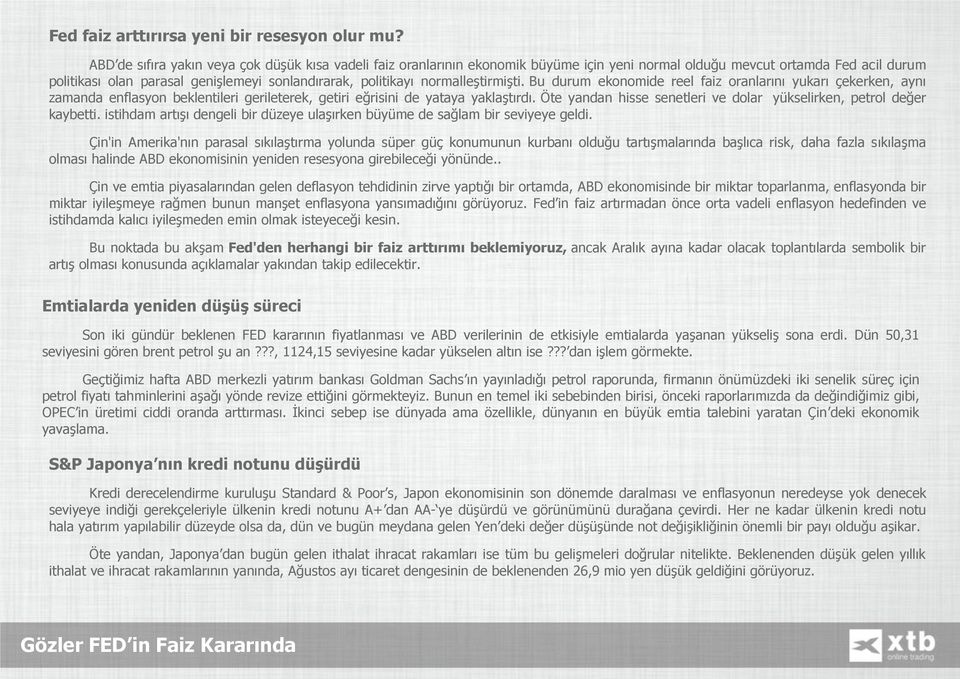 Fed faiz arttırırsa yeni bir resesyon olur mu?

ABD'de sıfıra yakın veya çok düşük kısa vadeli faiz oranlarının ekonomik büyüme için yeni normal olduğu mevcut ortamda Fed acil durum politikası olan parasal genişlemeyi sonlandırarak, politikayı normalleştirmişti. Bu durum ekonomide reel faiz oranlarını yukarı çekerken, aynı zamanda enflasyon beklentileri gerileterek, getiri eğrisini de yataya yaklaştırdı. Öte yandan hisse senetleri ve dolar yükselirken, petrol değer kaybetti. istihdam artışı dengeli bir düzeye ulaşırken büyüme de sağlam bir seviyeye geldi.

Çin'in Amerika'nın parasal sıkılaştırma yolunda süper güç konumunun kurbanı olduğu tartışmalarında başlıca risk, daha fazla sıkılaşma olması halinde ABD ekonomisinin yeniden resesyona girebileceği yönünde..

Çin ve emtia piyasalarından gelen deflasyon tehdidinin zirve yaptığı bir ortamda, ABD ekonomisinde bir miktar toparlanma, enflasyonda bir miktar iyileşmeye rağmen bunun manşet enflasyona yansımadığını görüyoruz. Fed'in faiz artırmadan önce orta vadeli enflasyon hedefinden ve istihdamda kalıcı iyileşmeden emin olmak isteyeceği kesin.

Bu noktada bu akşam Fed'den herhangi bir faiz arttırımı beklemiyoruz, ancak Aralık ayına kadar olacak toplantılarda sembolik bir artış olması konusunda açıklamalar yakından takip edilecektir.

Emtialarda yeniden düşüş süreci

Son iki gündür beklenen FED kararının fiyatlanması ve ABD verilerinin de etkisiyle emtialarda yaşanan yükseliş sona erdi. Dün 50,31 seviyesini gören brent petrol şu an ???, 1124,15 seviyesine kadar yükselen altın ise ???'dan işlem görmekte.

Geçtiğimiz hafta ABD merkezli yatırım bankası Goldman Sachs'ın yayınladığı petrol raporunda, firmanın önümüzdeki iki senelik süreç için petrol fiyatı tahminlerini aşağı yönde revize ettiğini görmekteyiz. Bunun en temel iki sebebinden birisi, önceki raporlarımızda da değindiğimiz gibi, OPEC'in üretimi ciddi oranda arttırması. İkinci sebep ise dünyada ama özellikle, dünyanın en büyük emtia talebini yaratan Çin'deki ekonomik yavaşlama.

S&P Japonya'nın kredi notunu düşürdü

Kredi derecelendirme kuruluşu Standard & Poor's, Japon ekonomisinin son dönemde daralması ve enflasyonun neredeyse yok denecek seviyeye indiği gerekçeleriyle ülkenin kredi notunu A+'dan AA-'ye düşürdü ve görünümünü durağana çevirdi. Her ne kadar ülkenin kredi notu hala yatırım yapılabilir düzeyde olsa da, dün ve bugün meydana gelen Yen'deki değer düşüşünde not değişikliğinin önemli bir payı olduğu aşikar.

Öte yandan, Japonya'dan bugün gelen ithalat ihracat rakamları ise tüm bu gelişmeleri doğrular nitelikte. Beklenenden düşük gelen yıllık ithalat ve ihracat rakamlarının yanında, Ağustos ayı ticaret dengesinin de beklenenden 26,9 mio yen düşük geldiğini görüyoruz.

Gözler FED'in Faiz Kararında

xtb
online trading